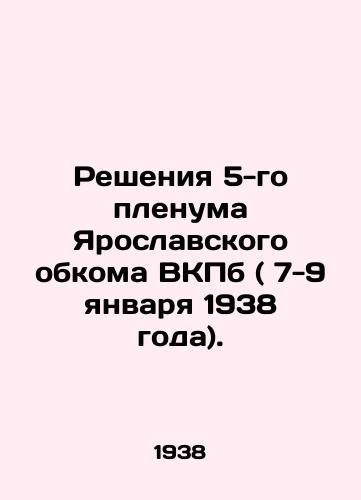 Решения 5-го пленума Ярославского обкома ВКПб ( 7-9 января 1938 года).

1938